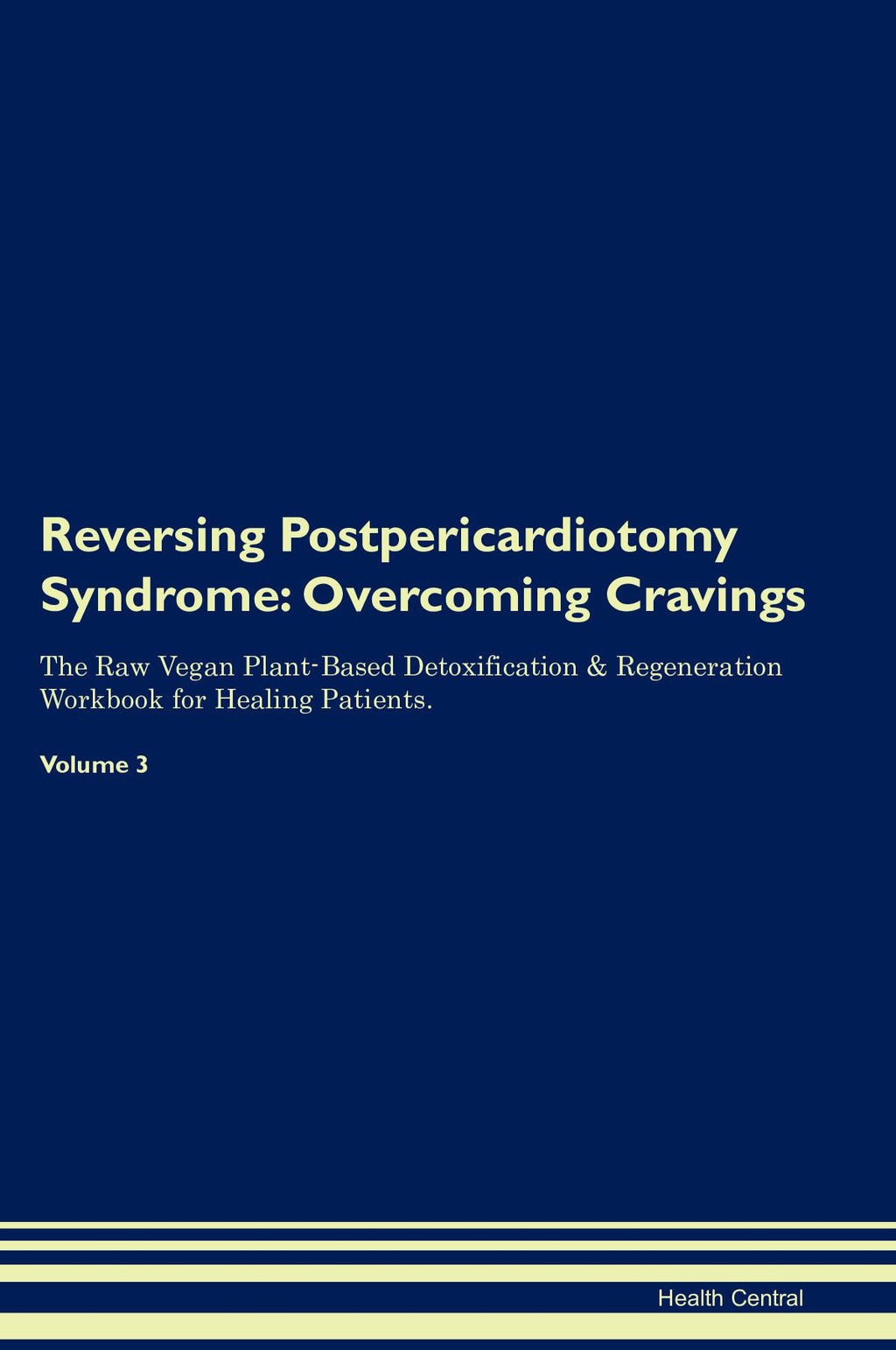 Reversing Postpericardiotomy Syndrome: Overcoming Cravings

The Raw Vegan Plant-Based Detoxification & Regeneration Workbook for Healing Patients.

Volume 3

Health Central